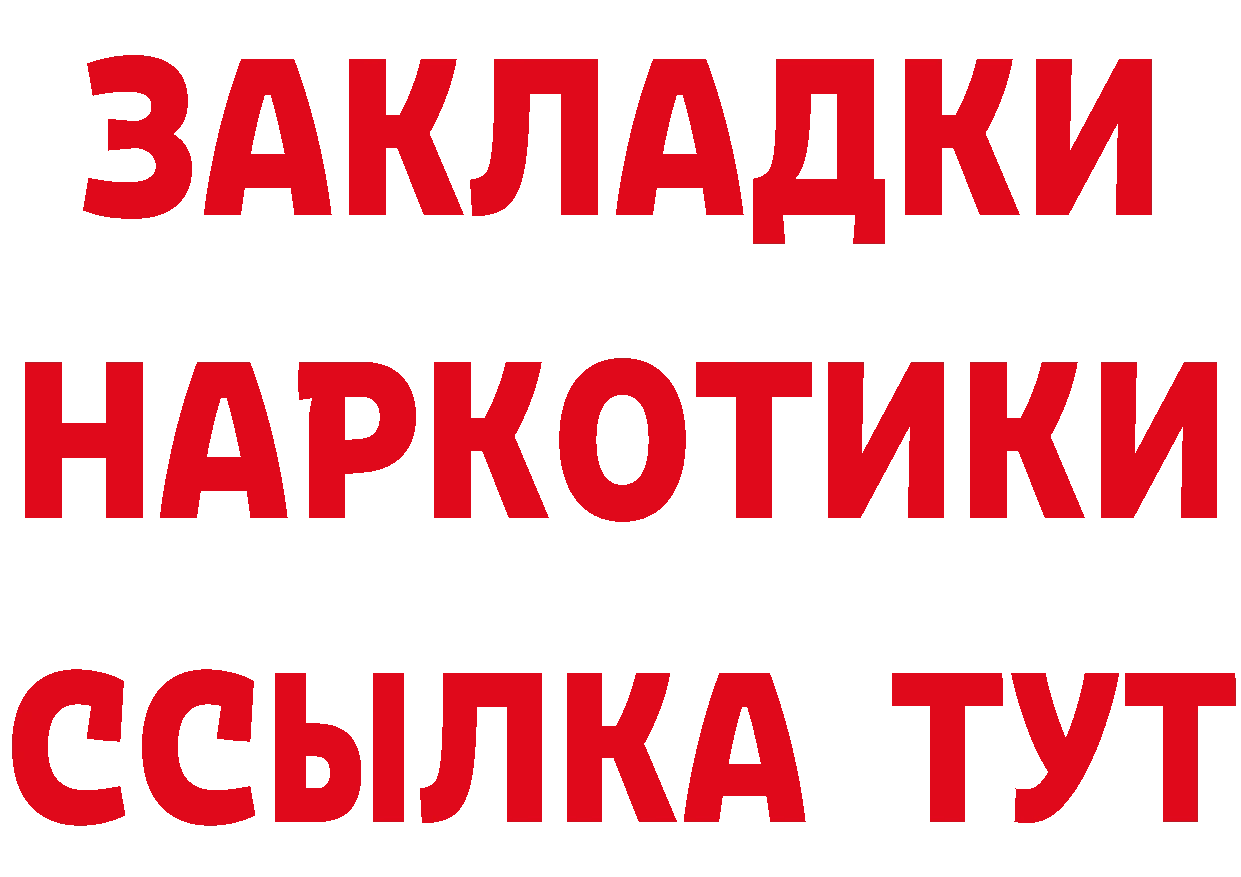 ЗАКЛАДКИ НАРКОТИКИ ССЫЛКА ТУТ